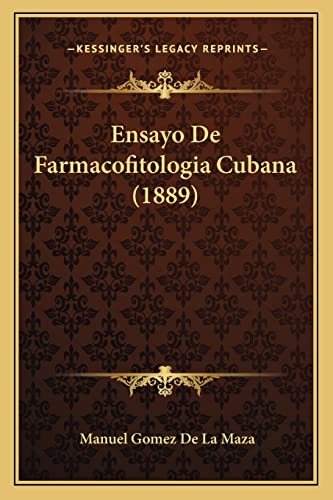 —KESSINGER'S LEGACY REPRINTS—

Ensayo De Farmacofitologia Cubana (1889)

Manuel Gomez De La Maza